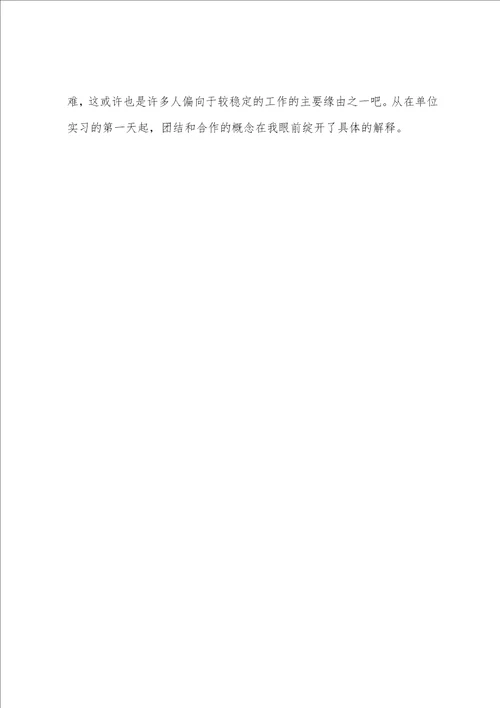 难，这或许也是许多人偏向于较稳定的工作的主要缘由之一吧。从在单位实习的第一天起，团结和合作的概念在我眼前绽开了具体的解释。